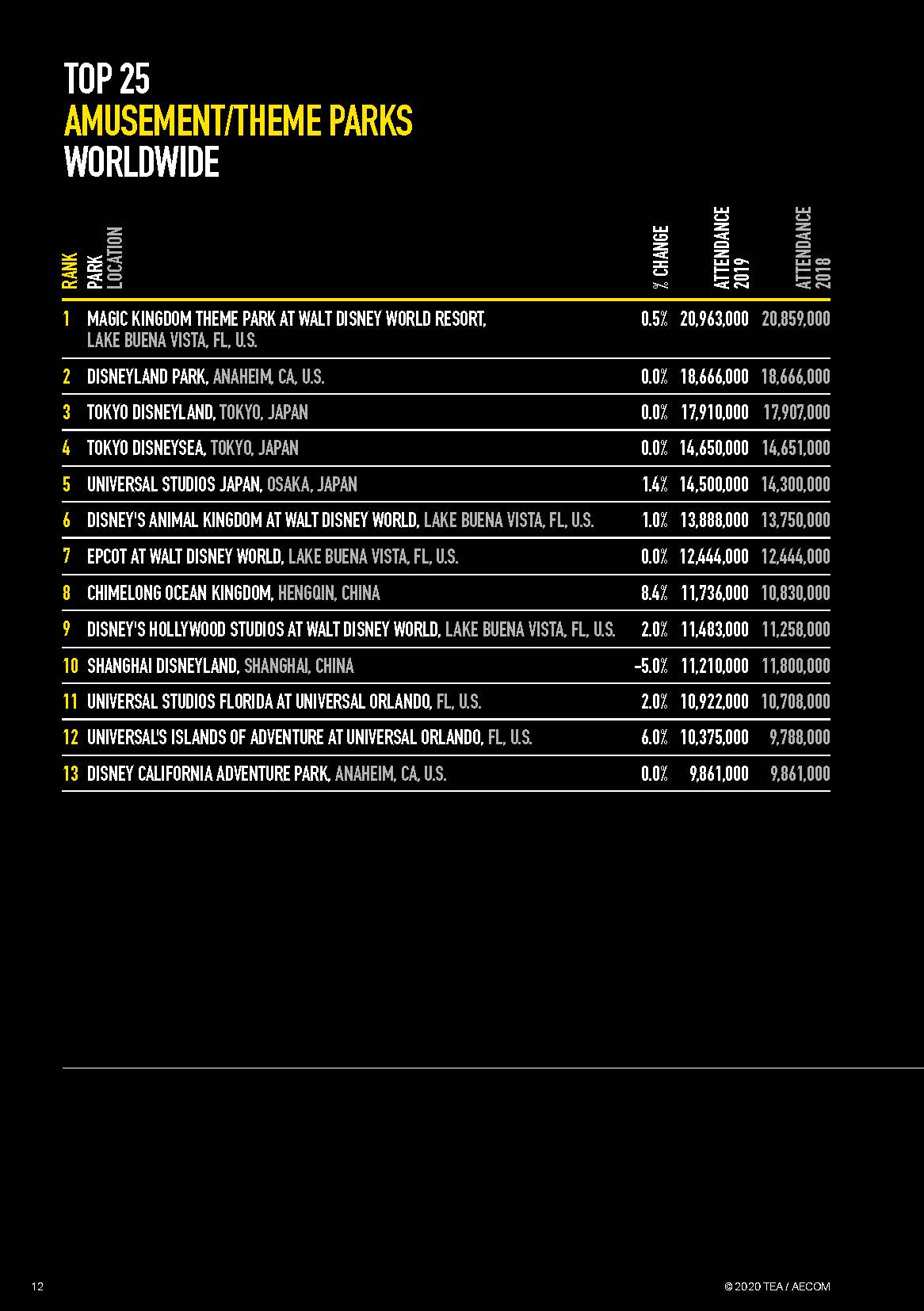 TOP 25
AMUSEMENT/THEME PARKS
WORLDWIDE

| RANK | PARK LOCATION | % CHANGE | ATTENDANCE 2019 | ATTENDANCE 2018 |
|---|---|---|---|---|
| 1 | MAGIC KINGDOM THEME PARK AT WALT DISNEY WORLD RESORT, LAKE BUENA VISTA, FL, U.S. | 0.5% | 20,963,000 | 20,859,000 |
| 2 | DISNEYLAND PARK, ANAHEIM, CA, U.S. | 0.0% | 18,666,000 | 18,666,000 |
| 3 | TOKYO DISNEYLAND, TOKYO, JAPAN | 0.0% | 17,910,000 | 17,907,000 |
| 4 | TOKYO DISNEYSEA, TOKYO, JAPAN | 0.0% | 14,650,000 | 14,651,000 |
| 5 | UNIVERSAL STUDIOS JAPAN, OSAKA, JAPAN | 1.4% | 14,500,000 | 14,300,000 |
| 6 | DISNEY'S ANIMAL KINGDOM AT WALT DISNEY WORLD, LAKE BUENA VISTA, FL, U.S. | 1.0% | 13,888,000 | 13,750,000 |
| 7 | EPCOT AT WALT DISNEY WORLD, LAKE BUENA VISTA, FL, U.S. | 0.0% | 12,444,000 | 12,444,000 |
| 8 | CHIMELONG OCEAN KINGDOM, HENGQIN, CHINA | 8.4% | 11,736,000 | 10,830,000 |
| 9 | DISNEY'S HOLLYWOOD STUDIOS AT WALT DISNEY WORLD, LAKE BUENA VISTA, FL, U.S. | 2.0% | 11,483,000 | 11,258,000 |
| 10 | SHANGHAI DISNEYLAND, SHANGHAI, CHINA | -5.0% | 11,210,000 | 11,800,000 |
| 11 | UNIVERSAL STUDIOS FLORIDA AT UNIVERSAL ORLANDO, FL, U.S. | 2.0% | 10,922,000 | 10,708,000 |
| 12 | UNIVERSAL'S ISLANDS OF ADVENTURE AT UNIVERSAL ORLANDO, FL, U.S. | 6.0% | 10,375,000 | 9,788,000 |
| 13 | DISNEY CALIFORNIA ADVENTURE PARK, ANAHEIM, CA, U.S. | 0.0% | 9,861,000 | 9,861,000 |

12

© 2020 TEA / AECOM